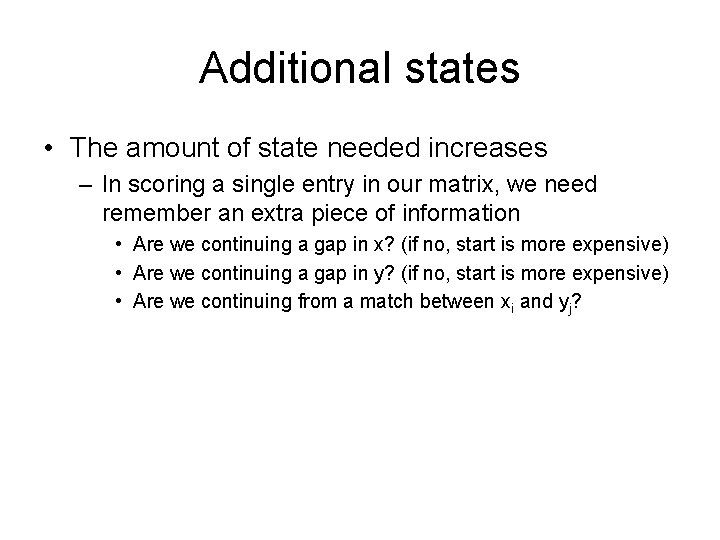 Additional states

• The amount of state needed increases
– In scoring a single entry in our matrix, we need remember an extra piece of information
• Are we continuing a gap in x? (if no, start is more expensive)
• Are we continuing a gap in y? (if no, start is more expensive)
• Are we continuing from a match between $x_i$ and $y_j$?